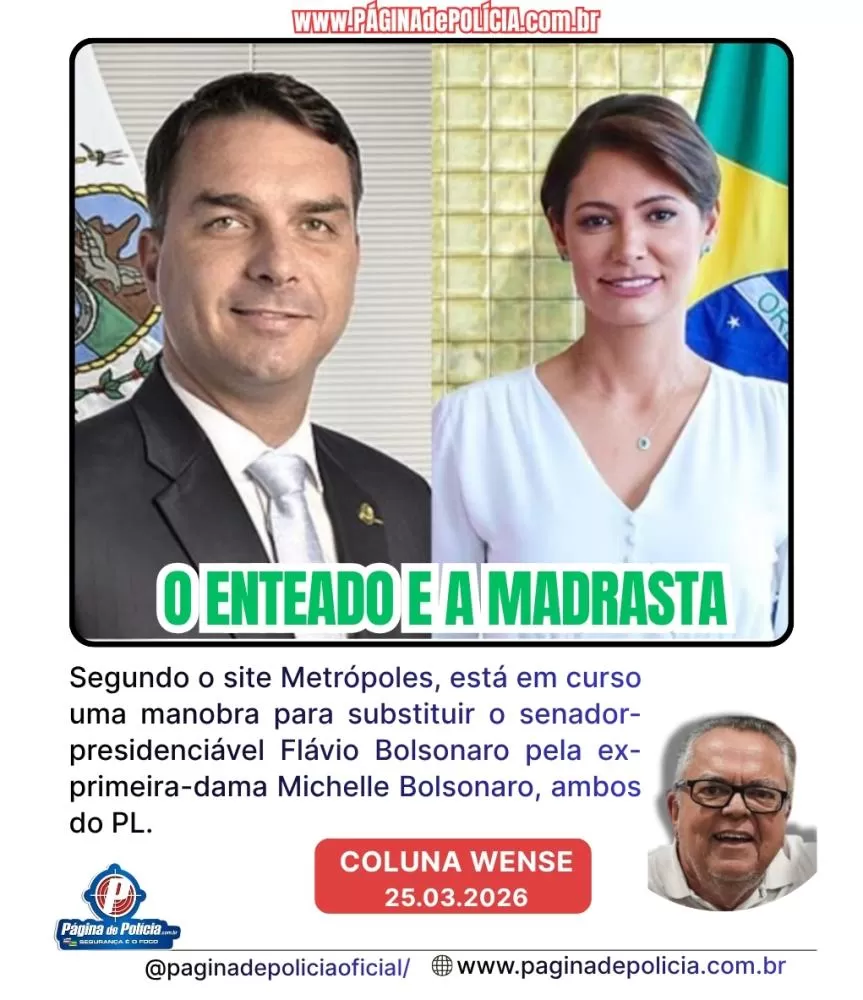 www.PÁGINAdePOLÍCIA.com.br

O ENTEADO E A MADRASTA

Segundo o site Metrópoles, está em curso uma manobra para substituir o senador-presidenciável Flávio Bolsonaro pela ex-primeira-dama Michelle Bolsonaro, ambos do PL.

COLUNA WENSE
25.03.2026

Página de Polícia.com.br
SEGURANÇA É O FOCO

@paginadepoliciaoficial/ www.paginadepolicia.com.br